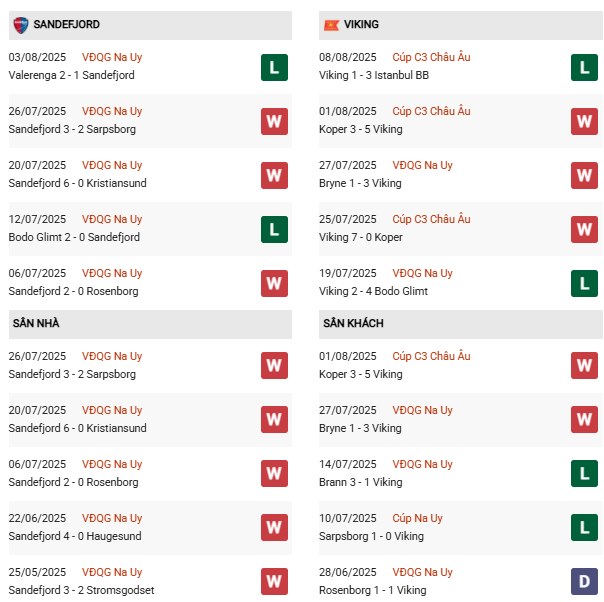 SANDEFJORD

03/08/2025 VĐQG Na Uy
Valerenga 2 - 1 Sandefjord
L

26/07/2025 VĐQG Na Uy
Sandefjord 3 - 2 Sarpsborg
W

20/07/2025 VĐQG Na Uy
Sandefjord 6 - 0 Kristiansund
W

12/07/2025 VĐQG Na Uy
Bodo Glimt 2 - 0 Sandefjord
L

06/07/2025 VĐQG Na Uy
Sandefjord 2 - 0 Rosenborg
W

SÂN NHÀ

26/07/2025 VĐQG Na Uy
Sandefjord 3 - 2 Sarpsborg
W

20/07/2025 VĐQG Na Uy
Sandefjord 6 - 0 Kristiansund
W

06/07/2025 VĐQG Na Uy
Sandefjord 2 - 0 Rosenborg
W

22/06/2025 VĐQG Na Uy
Sandefjord 4 - 0 Haugesund
W

25/05/2025 VĐQG Na Uy
Sandefjord 3 - 2 Stromsgodset
W

VIKING

08/08/2025 Cúp C3 Châu Âu
Viking 1 - 3 Istanbul BB
L

01/08/2025 Cúp C3 Châu Âu
Koper 3 - 5 Viking
W

27/07/2025 VĐQG Na Uy
Bryne 1 - 3 Viking
W

25/07/2025 Cúp C3 Châu Âu
Viking 7 - 0 Koper
W

19/07/2025 VĐQG Na Uy
Viking 2 - 4 Bodo Glimt
L

SÂN KHÁCH

01/08/2025 Cúp C3 Châu Âu
Koper 3 - 5 Viking
W

27/07/2025 VĐQG Na Uy
Bryne 1 - 3 Viking
W

14/07/2025 VĐQG Na Uy
Brann 3 - 1 Viking
L

10/07/2025 Cúp Na Uy
Sarpsborg 1 - 0 Viking
L

28/06/2025 VĐQG Na Uy
Rosenborg 1 - 1 Viking
D